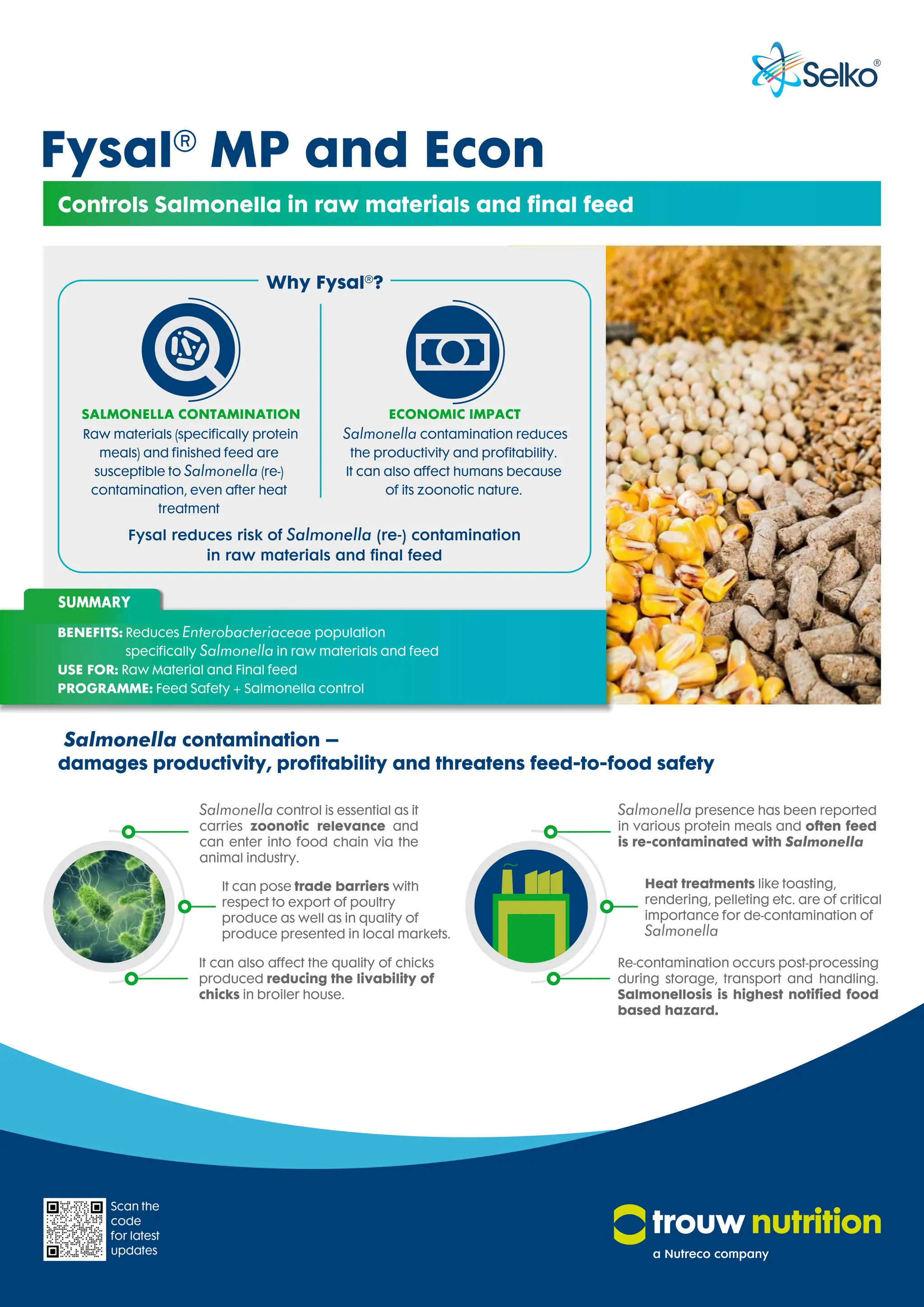 Selko®

Fysal® MP and Econ

Controls Salmonella in raw materials and final feed

Why Fysal®?

SALMONELLA CONTAMINATION
Raw materials (specifically protein meals) and finished feed are susceptible to Salmonella (re-) contamination, even after heat treatment

ECONOMIC IMPACT
Salmonella contamination reduces the productivity and profitability. It can also affect humans because of its zoonotic nature.

Fysal reduces risk of Salmonella (re-) contamination in raw materials and final feed

SUMMARY
BENEFITS: Reduces Enterobacteriaceae population specifically Salmonella in raw materials and feed
USE FOR: Raw Material and Final feed
PROGRAMME: Feed Safety + Salmonella control

Salmonella contamination – damages productivity, profitability and threatens feed-to-food safety

Salmonella control is essential as it carries zoonotic relevance and can enter into food chain via the animal industry.

It can pose trade barriers with respect to export of poultry produce as well as in quality of produce presented in local markets.

It can also affect the quality of chicks produced reducing the livability of chicks in broiler house.

Salmonella presence has been reported in various protein meals and often feed is re-contaminated with Salmonella

Heat treatments like toasting, rendering, pelleting etc. are of critical importance for de-contamination of Salmonella

Re-contamination occurs post-processing during storage, transport and handling. Salmonellosis is highest notified food based hazard.

Scan the code for latest updates

trouw nutrition
a Nutreco company